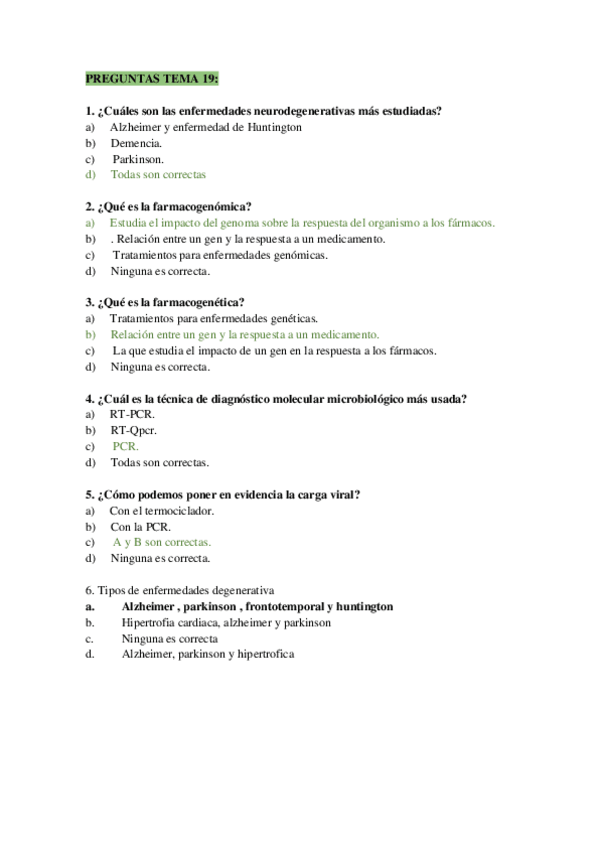 PREGUNTAS TEMA 19:

1. ¿Cuáles son las enfermedades neurodegenerativas más estudiadas?
a) Alzheimer y enfermedad de Huntington
b) Demencia.
c) Parkinson.
d) Todas son correctas

2. ¿Qué es la farmacogenómica?
a) Estudia el impacto del genoma sobre la respuesta del organismo a los fármacos.
b) . Relación entre un gen y la respuesta a un medicamento.
c) Tratamientos para enfermedades genómicas.
d) Ninguna es correcta.

3. ¿Qué es la farmacogenética?
a) Tratamientos para enfermedades genéticas.
b) Relación entre un gen y la respuesta a un medicamento.
c) La que estudia el impacto de un gen en la respuesta a los fármacos.
d) Ninguna es correcta.

4. ¿Cuál es la técnica de diagnóstico molecular microbiológico más usada?
a) RT-PCR.
b) RT-Qpcr.
c) PCR.
d) Todas son correctas.

5. ¿Cómo podemos poner en evidencia la carga viral?
a) Con el termociclador.
b) Con la PCR.
c) A y B son correctas.
d) Ninguna es correcta.

6. Tipos de enfermedades degenerativa
a. Alzheimer , parkinson , frontotemporal y huntington
b. Hipertrofia cardiaca, alzheimer y parkinson
c. Ninguna es correcta
d. Alzheimer, parkinson y hipertrofica